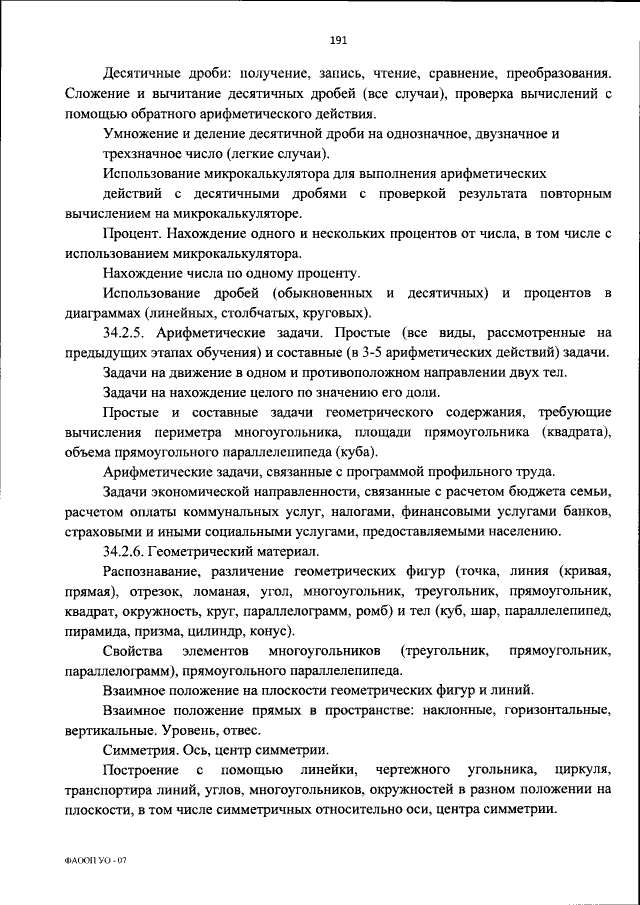 191

Десятичные дроби: получение, запись, чтение, сравнение, преобразования. Сложение и вычитание десятичных дробей (все случаи), проверка вычислений с помощью обратного арифметического действия.

Умножение и деление десятичной дроби на однозначное, двузначное и трехзначное число (легкие случаи).

Использование микрокалькулятора для выполнения арифметических

действий с десятичными дробями с проверкой результата повторным вычислением на микрокалькуляторе.

Процент. Нахождение одного и нескольких процентов от числа, в том числе с использованием микрокалькулятора.

Нахождение числа по одному проценту.

Использование дробей (обыкновенных и десятичных) и процентов в диаграммах (линейных, столбчатых, круговых).

34.2.5. Арифметические задачи. Простые (все виды, рассмотренные на предыдущих этапах обучения) и составные (в 3-5 арифметических действий) задачи.

Задачи на движение в одном и противоположном направлении двух тел.

Задачи на нахождение целого по значению его доли.

Простые и составные задачи геометрического содержания, требующие вычисления периметра многоугольника, площади прямоугольника (квадрата), объема прямоугольного параллелепипеда (куба).

Арифметические задачи, связанные с программой профильного труда.

Задачи экономической направленности, связанные с расчетом бюджета семьи, расчетом оплаты коммунальных услуг, налогами, финансовыми услугами банков, страховыми и иными социальными услугами, предоставляемыми населению.

34.2.6. Геометрический материал.

Распознавание, различение геометрических фигур (точка, линия (кривая, прямая), отрезок, ломаная, угол, многоугольник, треугольник, прямоугольник, квадрат, окружность, круг, параллелограмм, ромб) и тел (куб, шар, параллелепипед, пирамида, призма, цилиндр, конус).

Свойства элементов многоугольников (треугольник, прямоугольник, параллелограмм), прямоугольного параллелепипеда.

Взаимное положение на плоскости геометрических фигур и линий.

Взаимное положение прямых в пространстве: наклонные, горизонтальные, вертикальные. Уровень, отвес.

Симметрия. Ось, центр симметрии.

Построение с помощью линейки, чертежного угольника, циркуля, транспортира линий, углов, многоугольников, окружностей в разном положении на плоскости, в том числе симметричных относительно оси, центра симметрии.

ФАООП УО - 07